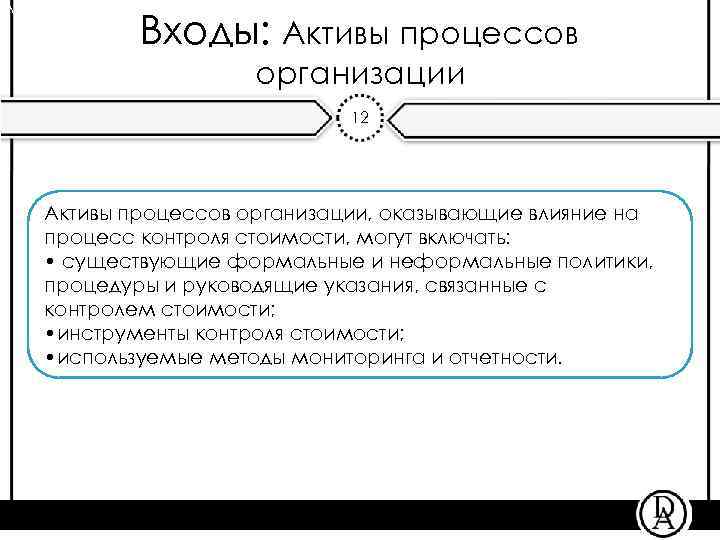 Входы: Активы процессов организации

12

Активы процессов организации, оказывающие влияние на процесс контроля стоимости, могут включать:
• существующие формальные и неформальные политики, процедуры и руководящие указания, связанные с контролем стоимости;
•инструменты контроля стоимости;
•используемые методы мониторинга и отчетности.

DA